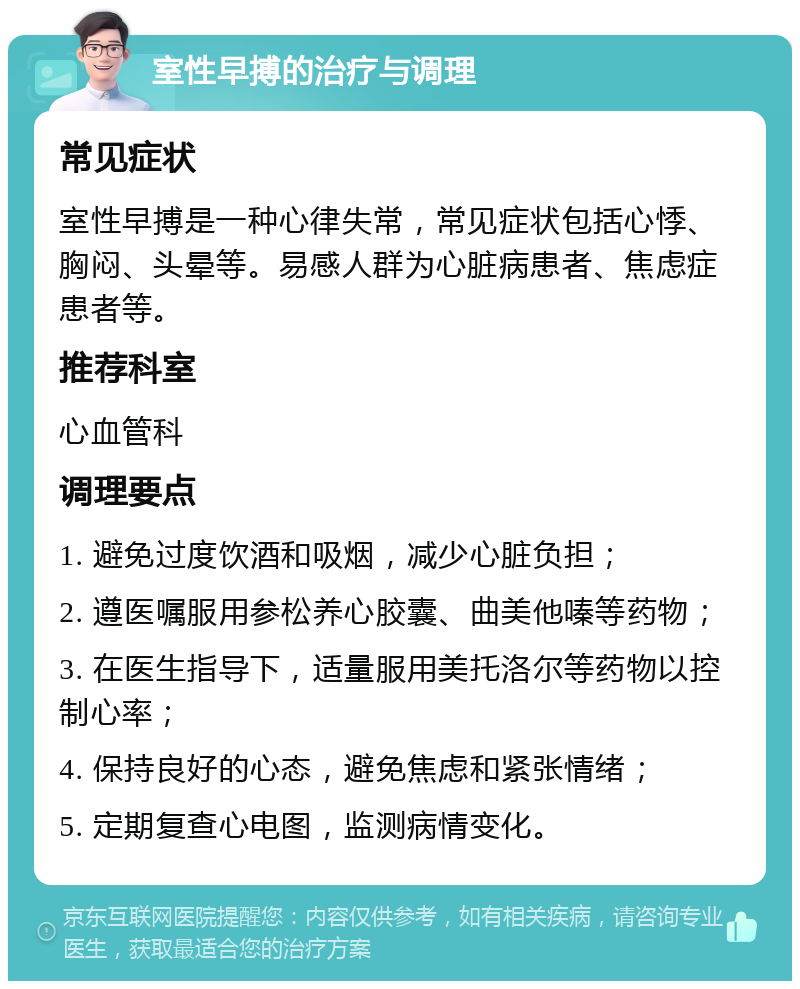 室性早搏的治疗与调理

常见症状

室性早搏是一种心律失常，常见症状包括心悸、胸闷、头晕等。易感人群为心脏病患者、焦虑症患者等。

推荐科室

心血管科

调理要点

1. 避免过度饮酒和吸烟，减少心脏负担；

2. 遵医嘱服用参松养心胶囊、曲美他嗪等药物；

3. 在医生指导下，适量服用美托洛尔等药物以控制心率；

4. 保持良好的心态，避免焦虑和紧张情绪；

5. 定期复查心电图，监测病情变化。

京东互联网医院提醒您：内容仅供参考，如有相关疾病，请咨询专业医生，获取最适合您的治疗方案